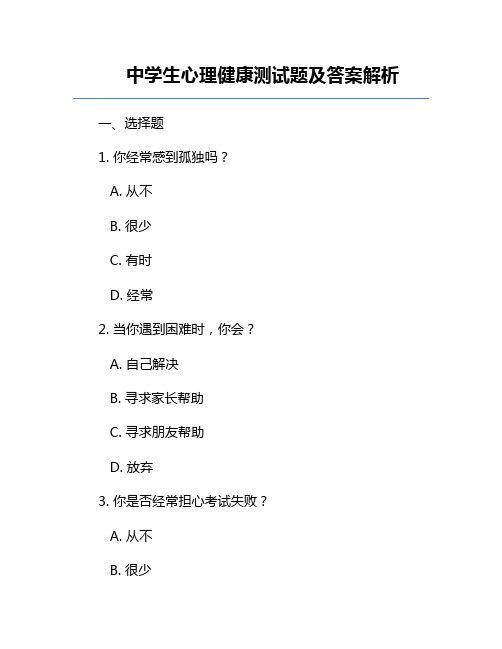 中学生心理健康测试题及答案解析

一、选择题

1. 你经常感到孤独吗？

A. 从不

B. 很少

C. 有时

D. 经常

2. 当你遇到困难时，你会？

A. 自己解决

B. 寻求家长帮助

C. 寻求朋友帮助

D. 放弃

3. 你是否经常担心考试失败？

A. 从不

B. 很少